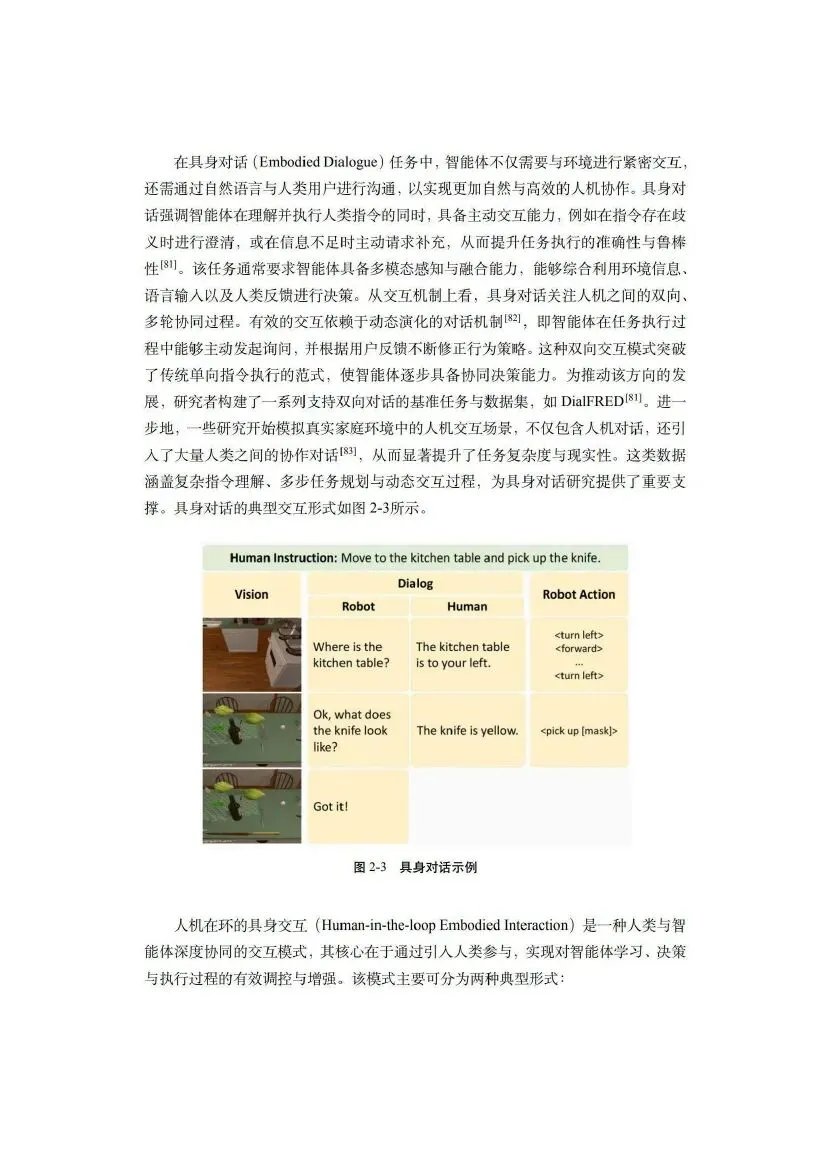 在具身对话（Embodied Dialogue）任务中，智能体不仅需要与环境进行紧密交互，还需通过自然语言与人类用户进行沟通，以实现更加自然与高效的人机协作。具身对话强调智能体在理解并执行人类指令的同时，具备主动交互能力，例如在指令存在歧义时进行澄清，或在信息不足时主动请求补充，从而提升任务执行的准确性与鲁棒性$^{[81]}$。该任务通常要求智能体具备多模态感知与融合能力，能够综合利用环境信息、语言输入以及人类反馈进行决策。从交互机制上看，具身对话关注人机之间的双向、多轮协同过程。有效的交互依赖于动态演化的对话机制$^{[82]}$，即智能体在任务执行过程中能够主动发起询问，并根据用户反馈不断修正行为策略。这种双向交互模式突破了传统单向指令执行的范式，使智能体逐步具备协同决策能力。为推动该方向的发展，研究者构建了一系列支持双向对话的基准任务与数据集，如 DialFRED$^{[81]}$。进一步地，一些研究开始模拟真实家庭环境中的人机交互场景，不仅包含人机对话，还引入了大量人类之间的协作对话$^{[83]}$，从而显著提升了任务复杂度与现实性。这类数据涵盖复杂指令理解、多步任务规划与动态交互过程，为具身对话研究提供了重要支撑。具身对话的典型交互形式如图 2-3所示。

Human Instruction: Move to the kitchen table and pick up the knife.

| Vision | Dialog: Robot | Dialog: Human | Robot Action |
|---|---|---|---|
| | Where is the kitchen table? | The kitchen table is to your left. | <turn left> <forward> ... <turn left> |
| | Ok, what does the knife look like? | The knife is yellow. | <pick up [mask]> |
| | Got it! | | |

图 2-3　具身对话示例

人机在环的具身交互（Human-in-the-loop Embodied Interaction）是一种人类与智能体深度协同的交互模式，其核心在于通过引入人类参与，实现对智能体学习、决策与执行过程的有效调控与增强。该模式主要可分为两种典型形式：